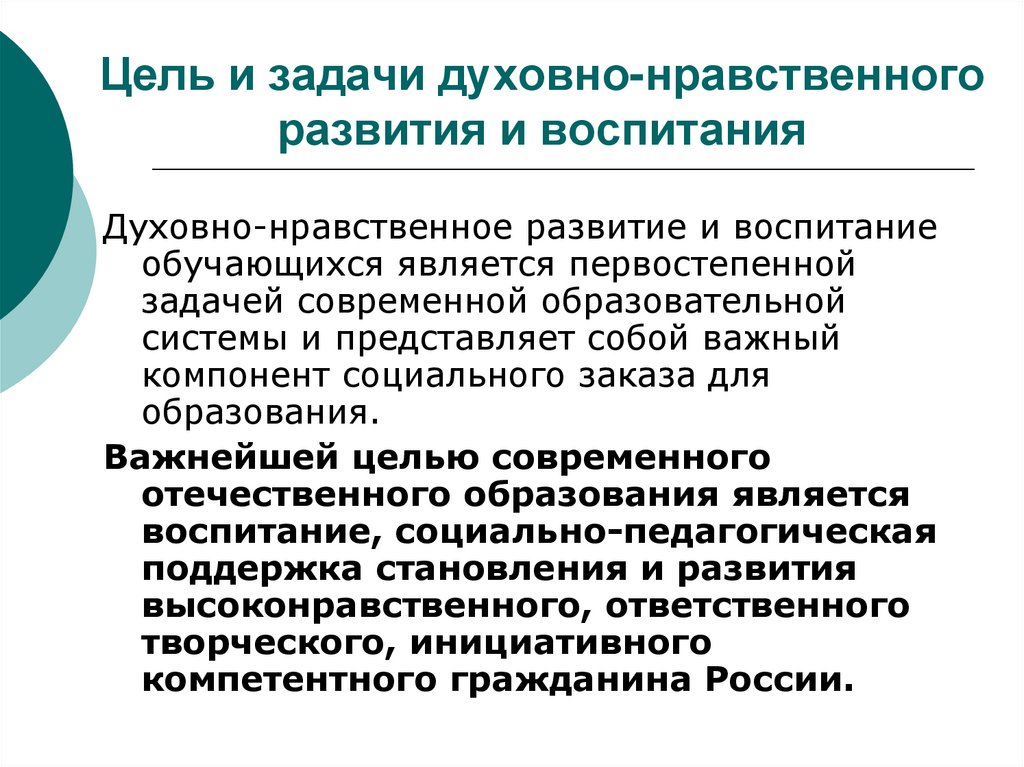 Цель и задачи духовно-нравственного развития и воспитания

Духовно-нравственное развитие и воспитание обучающихся является первостепенной задачей современной образовательной системы и представляет собой важный компонент социального заказа для образования.

Важнейшей целью современного отечественного образования является воспитание, социально-педагогическая поддержка становления и развития высоконравственного, ответственного творческого, инициативного компетентного гражданина России.